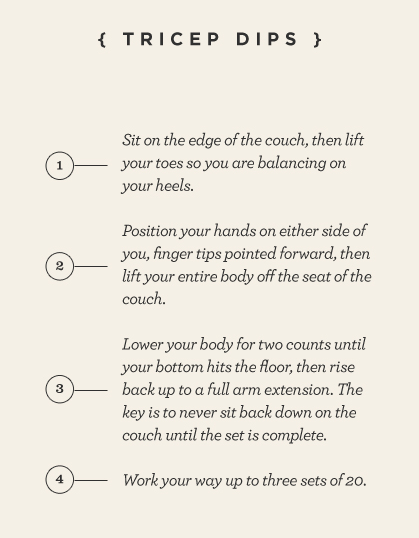 { TRICEP DIPS }

1 Sit on the edge of the couch, then lift your toes so you are balancing on your heels.

2 Position your hands on either side of you, finger tips pointed forward, then lift your entire body off the seat of the couch.

3 Lower your body for two counts until your bottom hits the floor, then rise back up to a full arm extension. The key is to never sit back down on the couch until the set is complete.

4 Work your way up to three sets of 20.